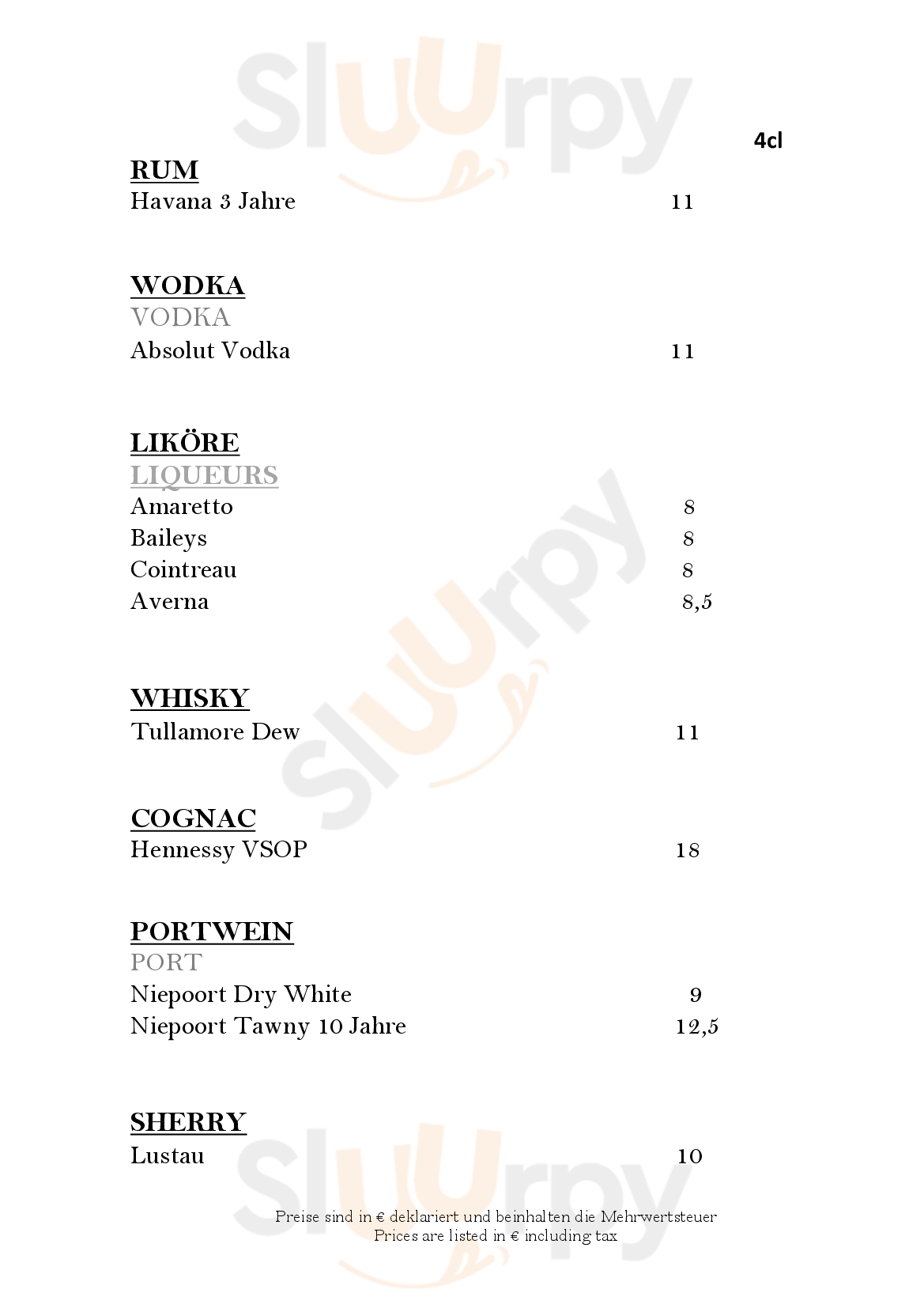 Sluurpy

4cl

RUM
Havana 3 Jahre 11

WODKA
VODKA
Absolut Vodka 11

LIKÖRE
LIQUEURS
Amaretto 8
Baileys 8
Cointreau 8
Averna 8,5

WHISKY
Tullamore Dew 11

COGNAC
Hennessy VSOP 18

PORTWEIN
PORT
Niepoort Dry White 9
Niepoort Tawny 10 Jahre 12,5

SHERRY
Lustau 10

Preise sind in € deklariert und beinhalten die Mehrwertsteuer
Prices are listed in € including tax